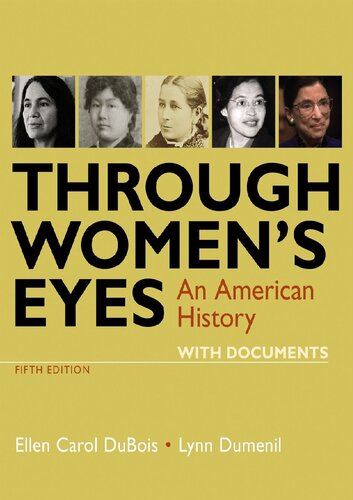 THROUGH WOMEN'S EYES

An American History

WITH DOCUMENTS

FIFTH EDITION

Ellen Carol DuBois • Lynn Dumenil